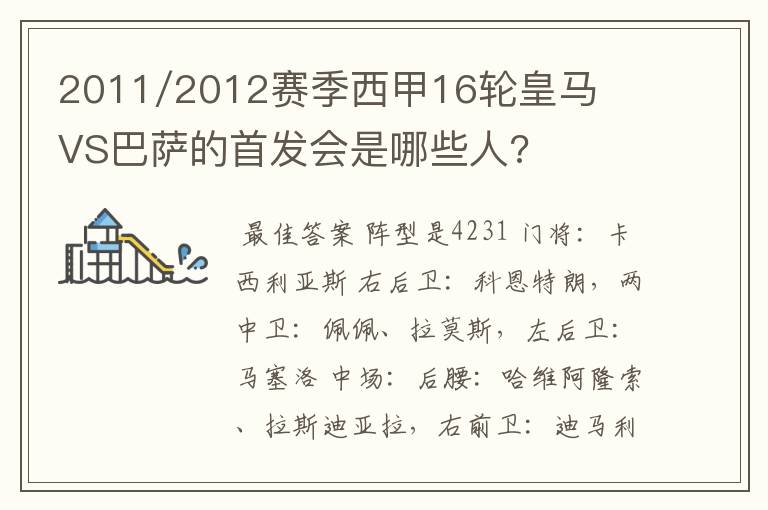 2011/2012赛季西甲16轮皇马VS巴萨的首发会是哪些人?

最佳答案 阵型是4231 门将：卡西利亚斯 右后卫：科恩特朗，两中卫：佩佩、拉莫斯，左后卫：马塞洛 中场：后腰：哈维阿隆索、拉斯迪亚拉，右前卫：迪马利